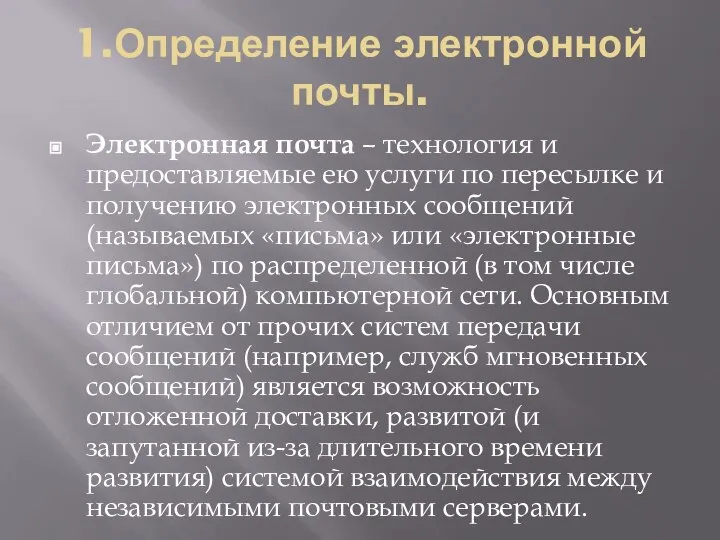 1.Определение электронной почты.

Электронная почта – технология и предоставляемые ею услуги по пересылке и получению электронных сообщений (называемых «письма» или «электронные письма») по распределенной (в том числе глобальной) компьютерной сети. Основным отличием от прочих систем передачи сообщений (например, служб мгновенных сообщений) является возможность отложенной доставки, развитой (и запутанной из-за длительного времени развития) системой взаимодействия между независимыми почтовыми серверами.